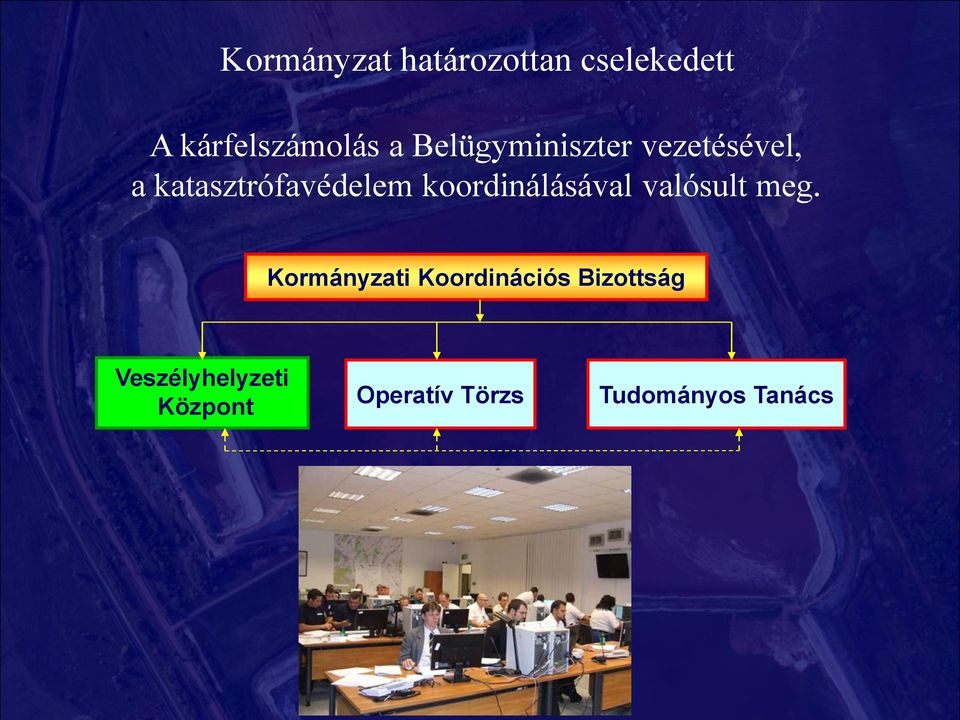 Kormányzat határozottan cselekedett

A kárfelszámolás a Belügyminiszter vezetésével, a katasztrófavédelem koordinálásával valósult meg.

Kormányzati Koordinációs Bizottság

Veszélyhelyzeti Központ

Operatív Törzs

Tudományos Tanács